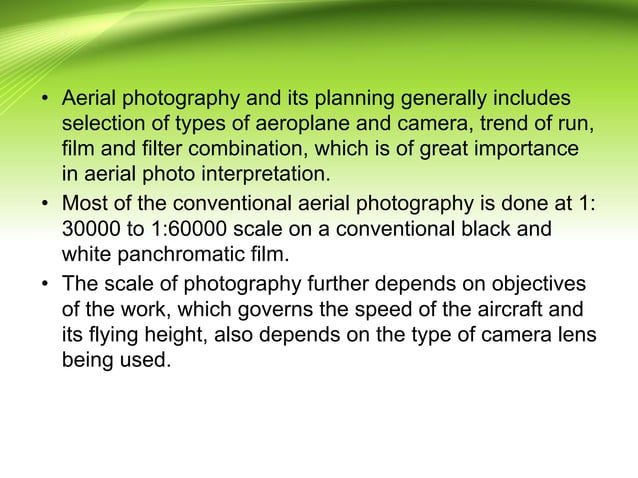 • Aerial photography and its planning generally includes selection of types of aeroplane and camera, trend of run, film and filter combination, which is of great importance in aerial photo interpretation.

• Most of the conventional aerial photography is done at 1: 30000 to 1:60000 scale on a conventional black and white panchromatic film.

• The scale of photography further depends on objectives of the work, which governs the speed of the aircraft and its flying height, also depends on the type of camera lens being used.